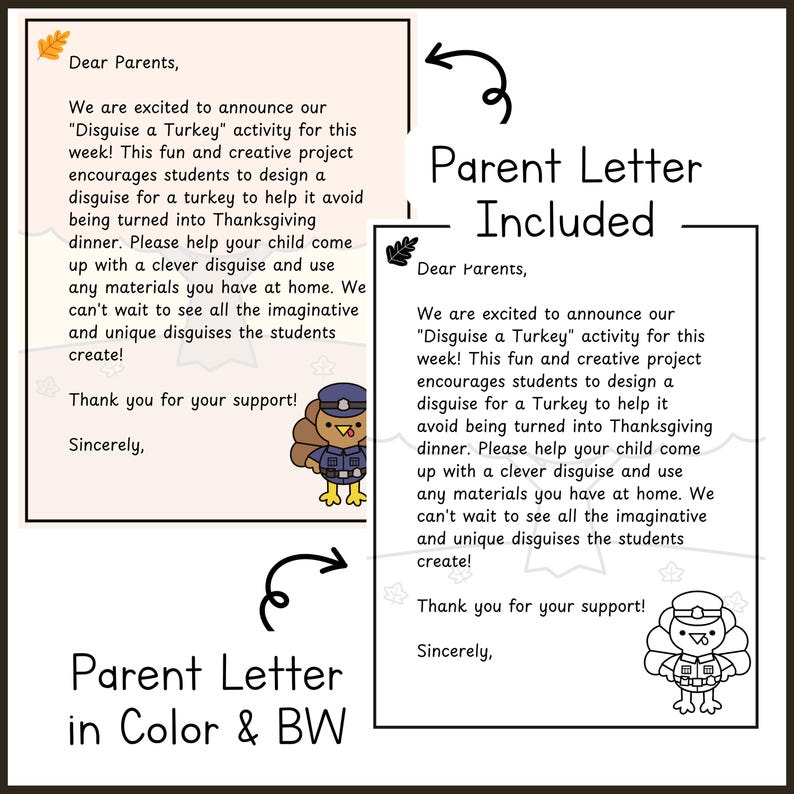 Dear Parents,

We are excited to announce our "Disguise a Turkey" activity for this week! This fun and creative project encourages students to design a disguise for a turkey to help it avoid being turned into Thanksgiving dinner. Please help your child come up with a clever disguise and use any materials you have at home. We can't wait to see all the imaginative and unique disguises the students create!

Thank you for your support!

Sincerely,

Parent Letter Included

Dear Parents,

We are excited to announce our "Disguise a Turkey" activity for this week! This fun and creative project encourages students to design a disguise for a Turkey to help it avoid being turned into Thanksgiving dinner. Please help your child come up with a clever disguise and use any materials you have at home. We can't wait to see all the imaginative and unique disguises the students create!

Thank you for your support!

Sincerely,

Parent Letter in Color & BW